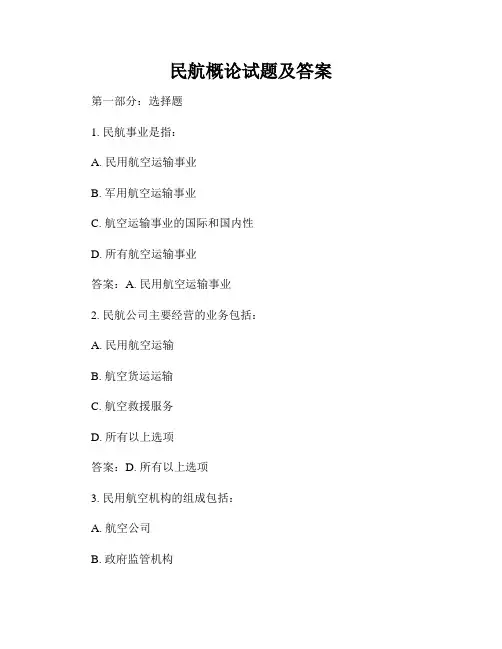 民航概论试题及答案

第一部分：选择题

1. 民航事业是指：

A. 民用航空运输事业

B. 军用航空运输事业

C. 航空运输事业的国际和国内性

D. 所有航空运输事业

答案：A. 民用航空运输事业

2. 民航公司主要经营的业务包括：

A. 民用航空运输

B. 航空货运运输

C. 航空救援服务

D. 所有以上选项

答案：D. 所有以上选项

3. 民用航空机构的组成包括：

A. 航空公司

B. 政府监管机构